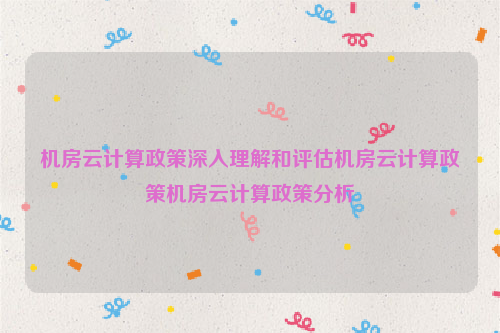 机房云计算政策深入理解和评估机房云计算政策机房云计算政策分析